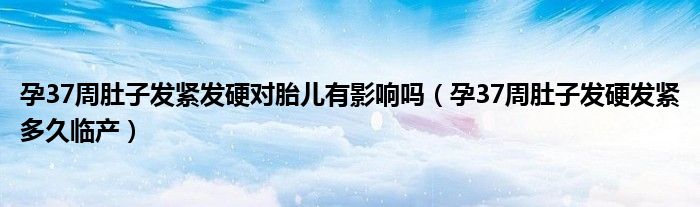 孕37周肚子发紧发硬对胎儿有影响吗（孕37周肚子发硬发紧多久临产）